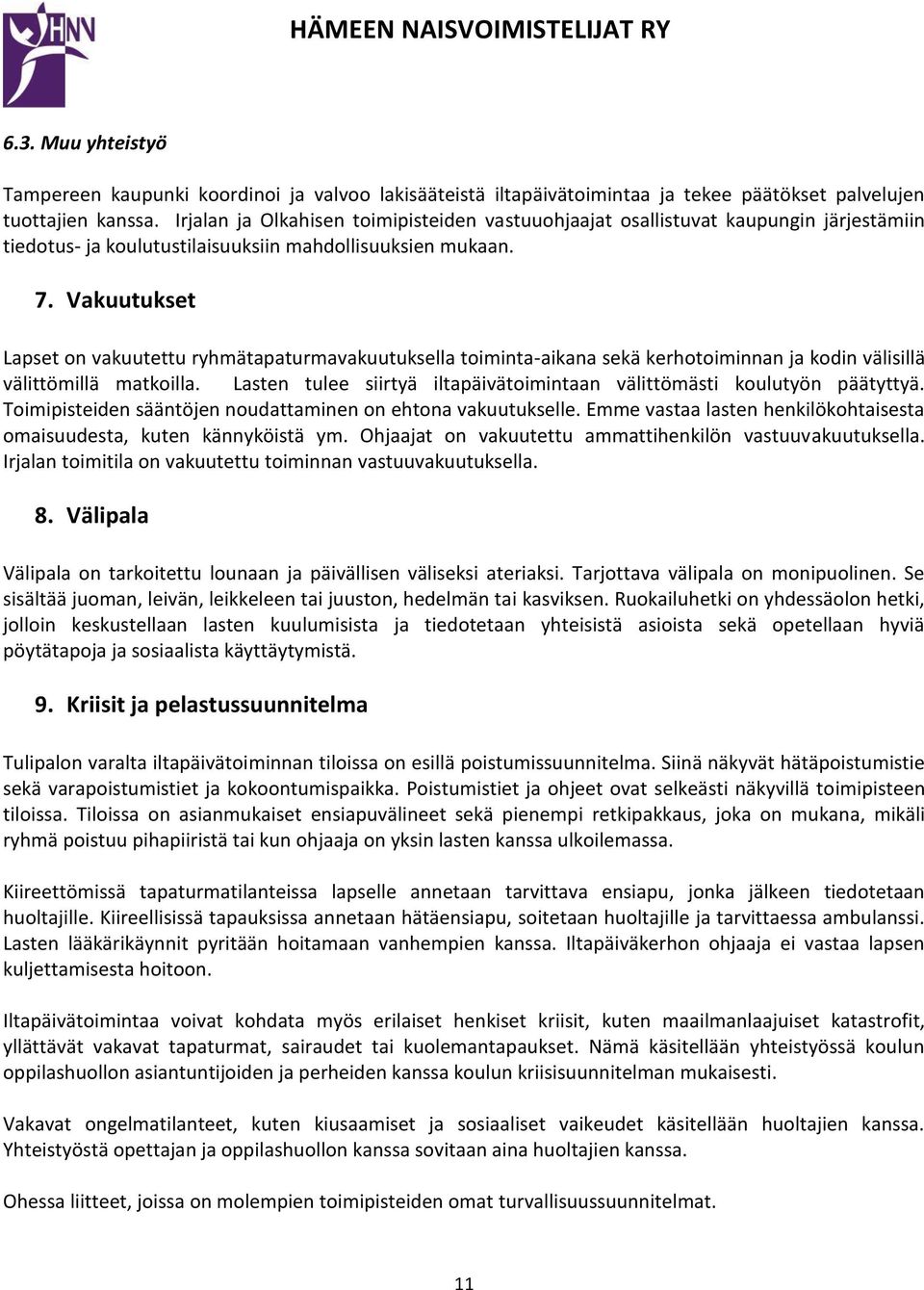 HNN

HÄMEEN NAISVOIMISTELIJAT RY

6.3. Muu yhteistyö

Tampereen kaupunki koordinoi ja valvoo lakisääteistä iltapäivätoimintaa ja tekee päätökset palvelujen tuottajien kanssa. Irjalan ja Olkahisen toimipisteiden vastuuohjaajat osallistuvat kaupungin järjestämiin tiedotus- ja koulutustilaisuuksiin mahdollisuuksien mukaan.

7. Vakuutukset

Lapset on vakuutettu ryhmätapaturmavakuutuksella toiminta-aikana sekä kerhotoiminnan ja kodin välisillä välittömillä matkoilla. Lasten tulee siirtyä iltapäivätoimintaan välittömästi koulutyön päätyttyä. Toimipisteiden sääntöjen noudattaminen on ehtona vakuutukselle. Emme vastaa lasten henkilökohtaisesta omaisuudesta, kuten kännyköistä ym. Ohjaajat on vakuutettu ammattihenkilön vastuuvakuutuksella. Irjalan toimitila on vakuutettu toiminnan vastuuvakuutuksella.

8. Välipala

Välipala on tarkoitettu lounaan ja päivällisen väliseksi ateriaksi. Tarjottava välipala on monipuolinen. Se sisältää juoman, leivän, leikkeleen tai juuston, hedelmän tai kasviksen. Ruokailuhetki on yhdessäolon hetki, jolloin keskustellaan lasten kuulumisista ja tiedotetaan yhteisistä asioista sekä opetellaan hyviä pöytätapoja ja sosiaalista käyttäytymistä.

9. Kriisit ja pelastussuunnitelma

Tulipalon varalta iltapäivätoiminnan tiloissa on esillä poistumissuunnitelma. Siinä näkyvät hätäpoistumistie sekä varapoistumistiet ja kokoontumispaikka. Poistumistiet ja ohjeet ovat selkeästi näkyvillä toimipisteen tiloissa. Tiloissa on asianmukaiset ensiapuvälineet sekä pienempi retkipakkaus, joka on mukana, mikäli ryhmä poistuu pihapiiristä tai kun ohjaaja on yksin lasten kanssa ulkoilemassa.

Kiireettömissä tapaturmatilanteissa lapselle annetaan tarvittava ensiapu, jonka jälkeen tiedotetaan huoltajille. Kiireellisissä tapauksissa annetaan hätäensiapu, soitetaan huoltajille ja tarvittaessa ambulanssi. Lasten lääkärikäynnit pyritään hoitamaan vanhempien kanssa. Iltapäiväkerhon ohjaaja ei vastaa lapsen kuljettamisesta hoitoon.

Iltapäivätoimintaa voivat kohdata myös erilaiset henkiset kriisit, kuten maailmanlaajuiset katastrofit, yllättävät vakavat tapaturmat, sairaudet tai kuolemantapaukset. Nämä käsitellään yhteistyössä koulun oppilashuollon asiantuntijoiden ja perheiden kanssa koulun kriisisuunnitelman mukaisesti.

Vakavat ongelmatilanteet, kuten kiusaamiset ja sosiaaliset vaikeudet käsitellään huoltajien kanssa. Yhteistyöstä opettajan ja oppilashuollon kanssa sovitaan aina huoltajien kanssa.

Ohessa liitteet, joissa on molempien toimipisteiden omat turvallisuussuunnitelmat.

11